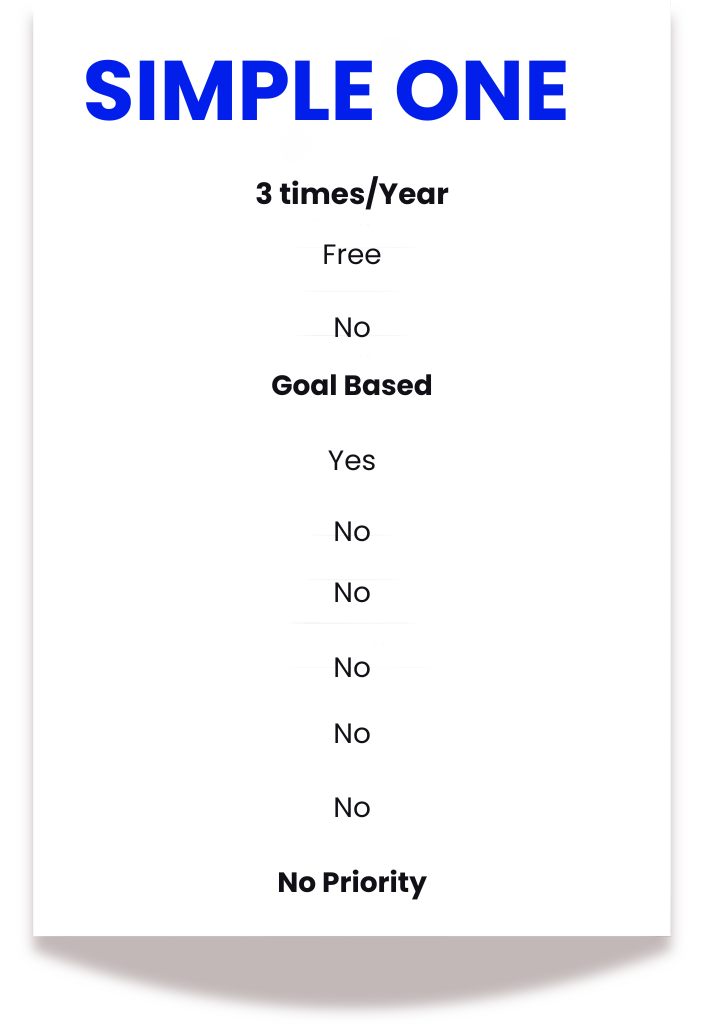 SIMPLE ONE

3 times/Year

Free

No

Goal Based

Yes

No

No

No

No

No

No Priority